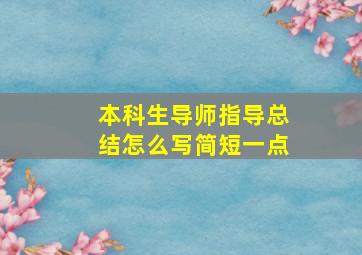 本科生导师指导总结怎么写简短一点